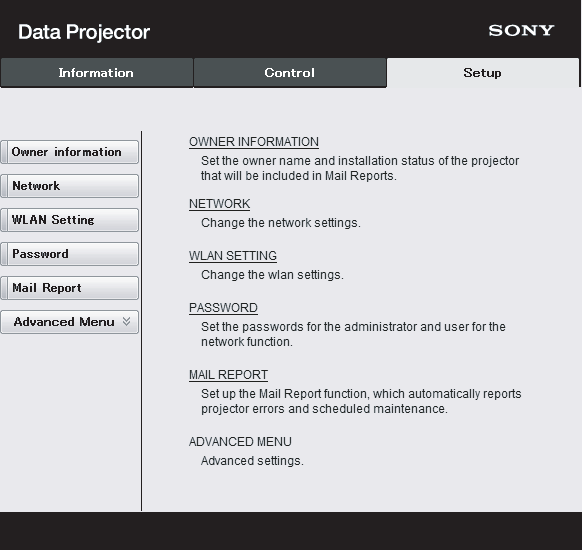 Data Projector

SONY

Information

Control

Setup

Owner information

Network

WLAN Setting

Password

Mail Report

Advanced Menu

OWNER INFORMATION
Set the owner name and installation status of the projector that will be included in Mail Reports.

NETWORK
Change the network settings.

WLAN SETTING
Change the wlan settings.

PASSWORD
Set the passwords for the administrator and user for the network function.

MAIL REPORT
Set up the Mail Report function, which automatically reports projector errors and scheduled maintenance.

ADVANCED MENU
Advanced settings.